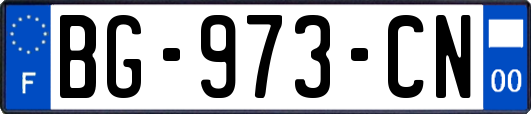 F
BG-973-CN
00